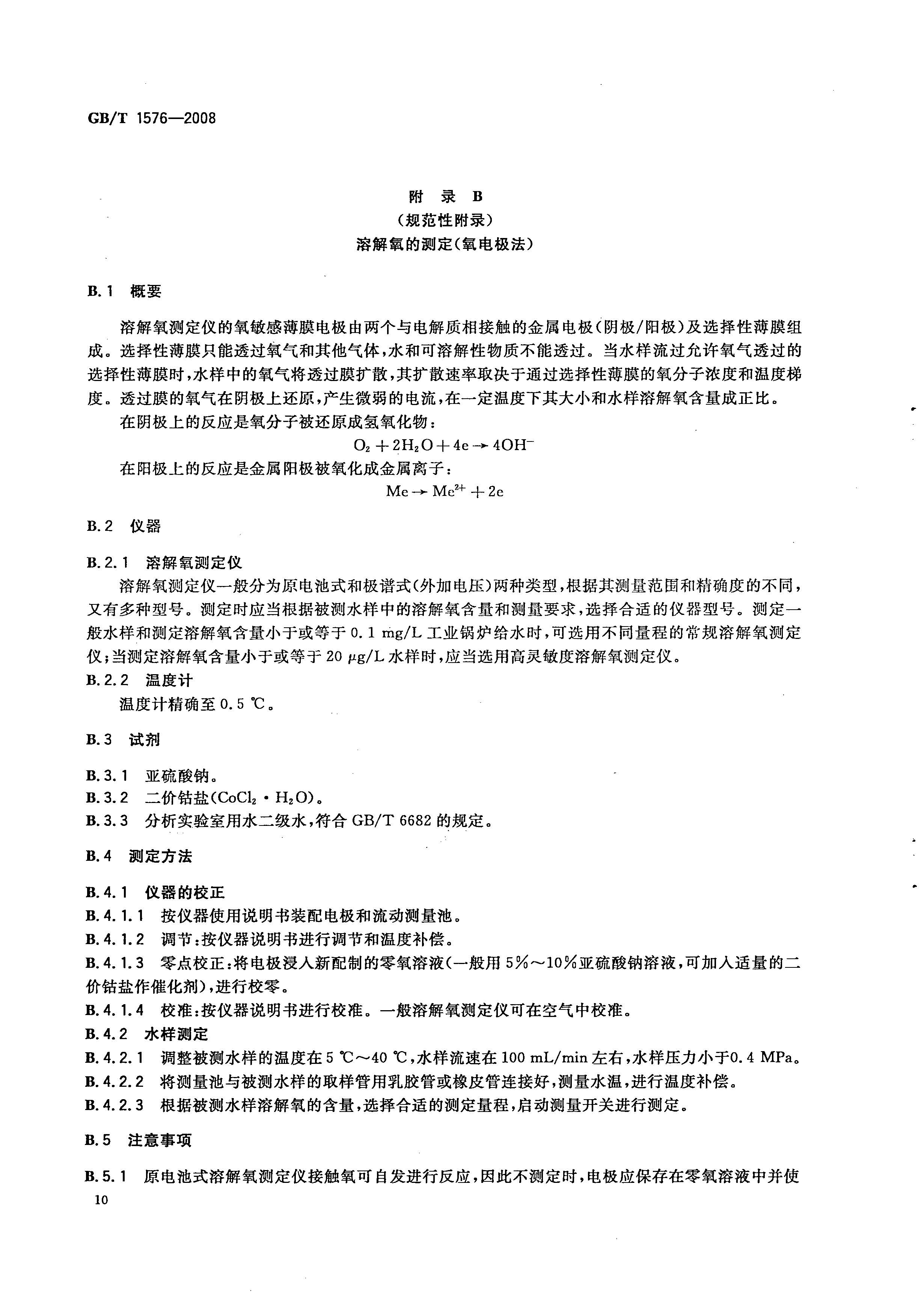 GB/T 1576—2008

附 录 B
（规范性附录）
溶解氧的测定（氧电极法）

B.1 概要

溶解氧测定仪的氧敏感薄膜电极由两个与电解质相接触的金属电极（阴极/阳极）及选择性薄膜组成。选择性薄膜只能透过氧气和其他气体，水和可溶解性物质不能透过。当水样流过允许氧气透过的选择性薄膜时，水样中的氧气将透过膜扩散，其扩散速率取决于通过选择性薄膜的氧分子浓度和温度梯度。透过膜的氧气在阴极上还原，产生微弱的电流，在一定温度下其大小和水样溶解氧含量成正比。

在阴极上的反应是氧分子被还原成氢氧化物：

$O_2 + 2H_2O + 4e \rightarrow 4OH^-$

在阳极上的反应是金属阳极被氧化成金属离子：

$Me \rightarrow Me^{2+} + 2e$

B.2 仪器

B.2.1 溶解氧测定仪

溶解氧测定仪一般分为原电池式和极谱式（外加电压）两种类型，根据其测量范围和精确度的不同，又有多种型号。测定时应当根据被测水样中的溶解氧含量和测量要求，选择合适的仪器型号。测定一般水样和测定溶解氧含量小于或等于 0.1 mg/L 工业锅炉给水时，可选用不同量程的常规溶解氧测定仪；当测定溶解氧含量小于或等于 20 μg/L 水样时，应当选用高灵敏度溶解氧测定仪。

B.2.2 温度计

温度计精确至 0.5 ℃。

B.3 试剂

B.3.1 亚硫酸钠。

B.3.2 二价钴盐（$CoCl_2 \cdot H_2O$）。

B.3.3 分析实验室用水二级水，符合 GB/T 6682 的规定。

B.4 测定方法

B.4.1 仪器的校正

B.4.1.1 按仪器使用说明书装配电极和流动测量池。

B.4.1.2 调节：按仪器说明书进行调节和温度补偿。

B.4.1.3 零点校正：将电极浸入新配制的零氧溶液（一般用 5%～10%亚硫酸钠溶液，可加入适量的二价钴盐作催化剂），进行校零。

B.4.1.4 校准：按仪器说明书进行校准。一般溶解氧测定仪可在空气中校准。

B.4.2 水样测定

B.4.2.1 调整被测水样的温度在 5 ℃～40 ℃，水样流速在 100 mL/min 左右，水样压力小于0.4 MPa。

B.4.2.2 将测量池与被测水样的取样管用乳胶管或橡皮管连接好，测量水温，进行温度补偿。

B.4.2.3 根据被测水样溶解氧的含量，选择合适的测定量程，启动测量开关进行测定。

B.5 注意事项

B.5.1 原电池式溶解氧测定仪接触氧可自发进行反应，因此不测定时，电极应保存在零氧溶液中并使

10